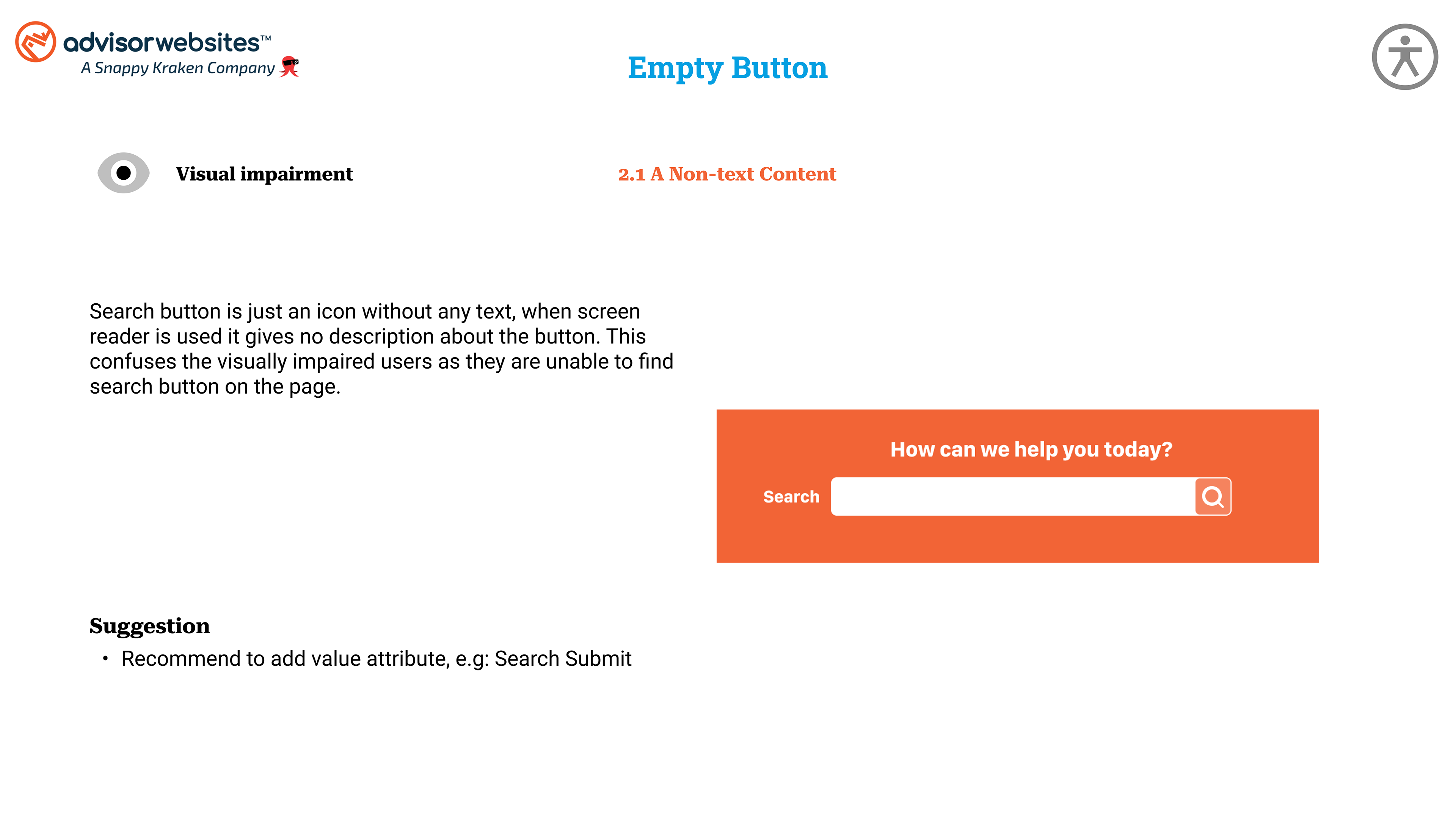 advisorwebsites™
A Snappy Kraken Company

Empty Button

Visual impairment

2.1 A Non-text Content

Search button is just an icon without any text, when screen reader is used it gives no description about the button. This confuses the visually impaired users as they are unable to find search button on the page.

How can we help you today?

Search

Suggestion
• Recommend to add value attribute, e.g: Search Submit